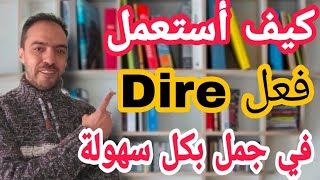 كيف أستعمل
فعل Dire
في جمل بكل سهولة